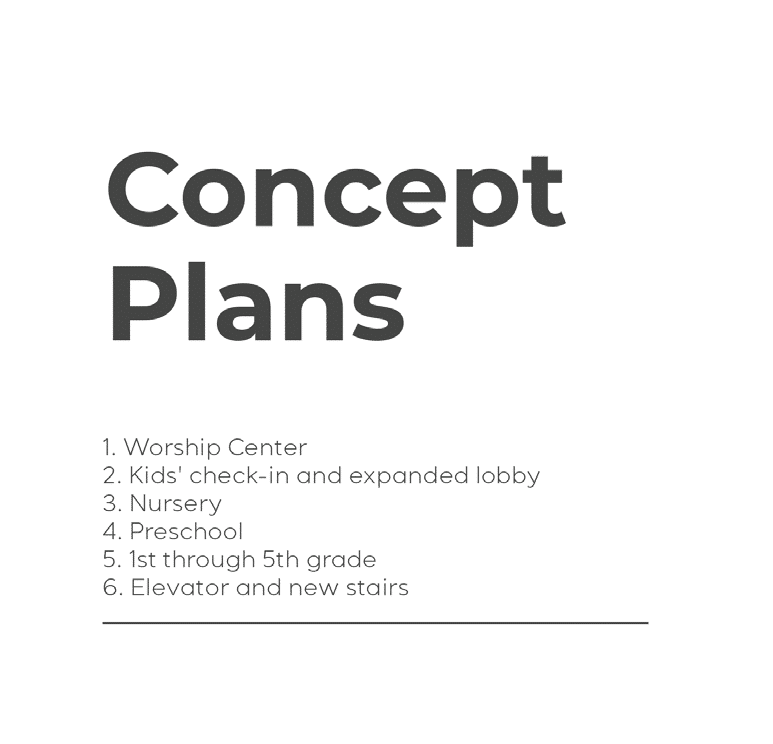 Concept
Plans

1. Worship Center
2. Kids' check-in and expanded lobby
3. Nursery
4. Preschool
5. 1st through 5th grade
6. Elevator and new stairs